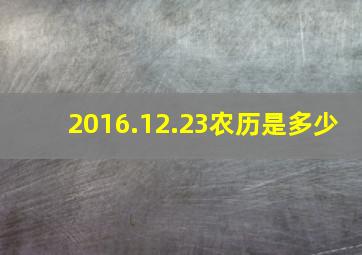 2016.12.23农历是多少